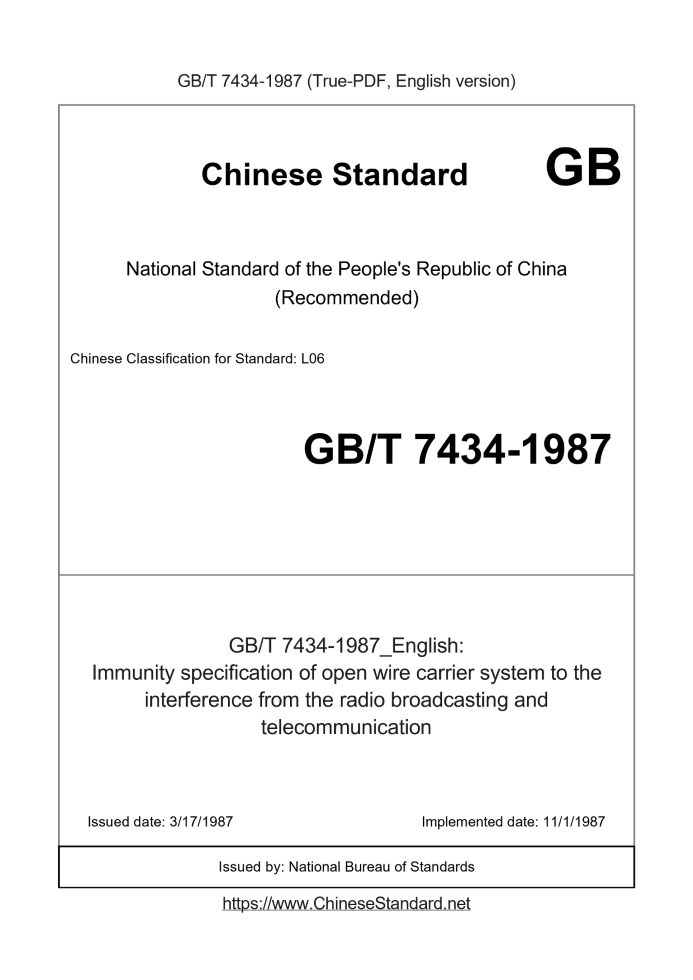 GB/T 7434-1987 (True-PDF, English version)

Chinese Standard GB

National Standard of the People's Republic of China
(Recommended)

Chinese Classification for Standard: L06

GB/T 7434-1987

GB/T 7434-1987_English:
Immunity specification of open wire carrier system to the interference from the radio broadcasting and telecommunication

Issued date: 3/17/1987

Implemented date: 11/1/1987

Issued by: National Bureau of Standards

https://www.ChineseStandard.net